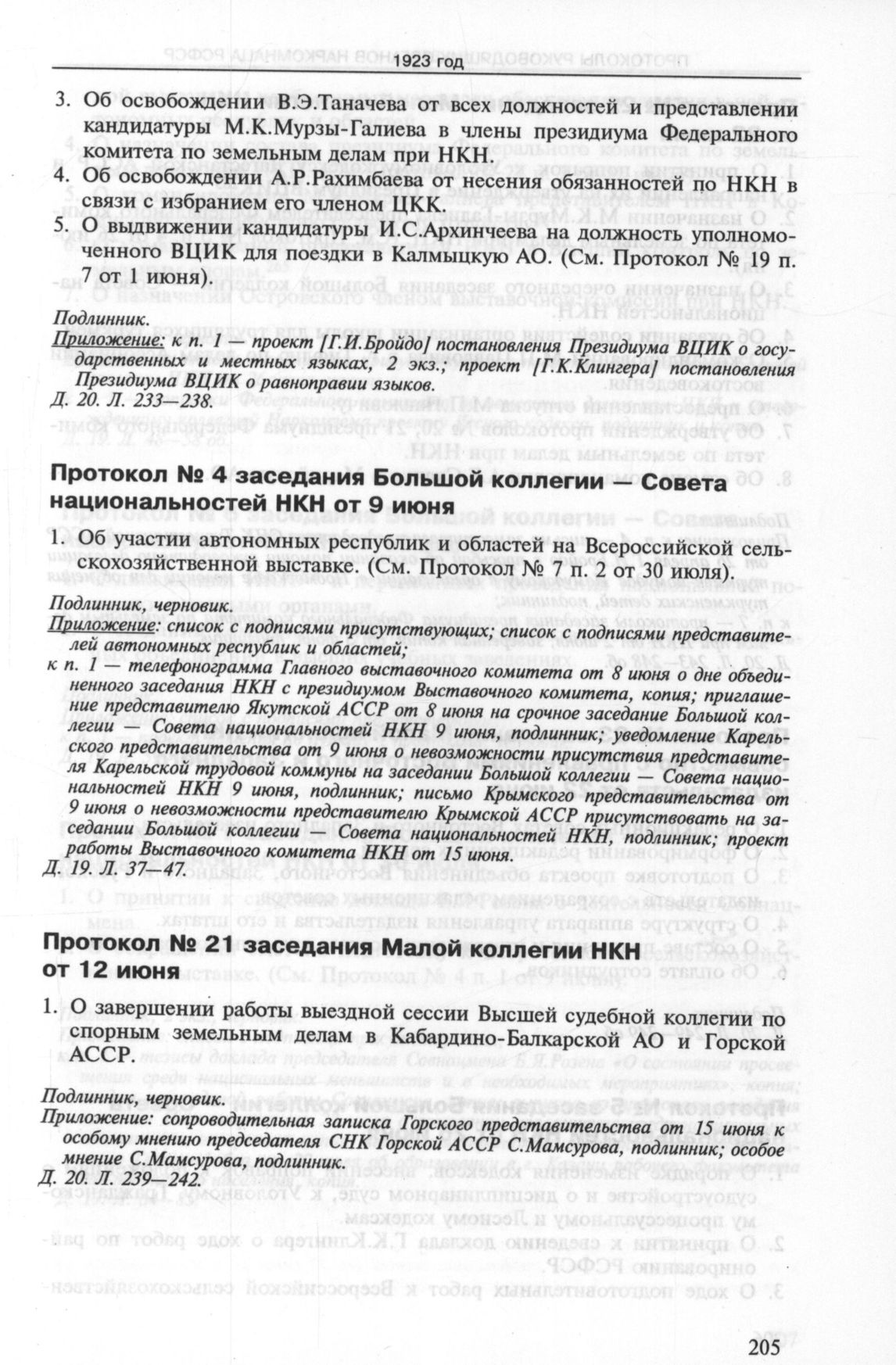 1923 год

3. Об освобождении В.Э.Таначева от всех должностей и представлении кандидатуры М.К.Мурзы-Галиева в члены президиума Федерального комитета по земельным делам при НКН.
4. Об освобождении А.Р.Рахимбаева от несения обязанностей по НКН в связи с избранием его членом ЦКК.
5. О выдвижении кандидатуры И.С.Архинчеева на должность уполномоченного ВЦИК для поездки в Калмыцкую АО. (См. Протокол № 19 п. 7 от 1 июня).

Подлинник.
Приложение: к п. 1 — проект [Г.И.Бройдо] постановления Президиума ВЦИК о государственных и местных языках, 2 экз.; проект [Г.К.Клингера] постановления Президиума ВЦИК о равноправии языков.
Д. 20. Л. 233—238.

Протокол № 4 заседания Большой коллегии — Совета национальностей НКН от 9 июня

1. Об участии автономных республик и областей на Всероссийской сельскохозяйственной выставке. (См. Протокол № 7 п. 2 от 30 июля).

Подлинник, черновик.
Приложение: список с подписями присутствующих; список с подписями представителей автономных республик и областей;
к п. 1 — телефонограмма Главного выставочного комитета от 8 июня о дне объединенного заседания НКН с президиумом Выставочного комитета, копия; приглашение представителю Якутской АССР от 8 июня на срочное заседание Большой коллегии — Совета национальностей НКН 9 июня, подлинник; уведомление Карельского представительства от 9 июня о невозможности присутствия представителя Карельской трудовой коммуны на заседании Большой коллегии — Совета национальностей НКН 9 июня, подлинник; письмо Крымского представительства от 9 июня о невозможности представителю Крымской АССР присутствовать на заседании Большой коллегии — Совета национальностей НКН, подлинник; проект работы Выставочного комитета НКН от 15 июня.
Д. 19. Л. 37—47.

Протокол № 21 заседания Малой коллегии НКН от 12 июня

1. О завершении работы выездной сессии Высшей судебной коллегии по спорным земельным делам в Кабардино-Балкарской АО и Горской АССР.

Подлинник, черновик.
Приложение: сопроводительная записка Горского представительства от 15 июня к особому мнению председателя СНК Горской АССР С.Мамсурова, подлинник; особое мнение С.Мамсурова, подлинник.
Д. 20. Л. 239—242.

205